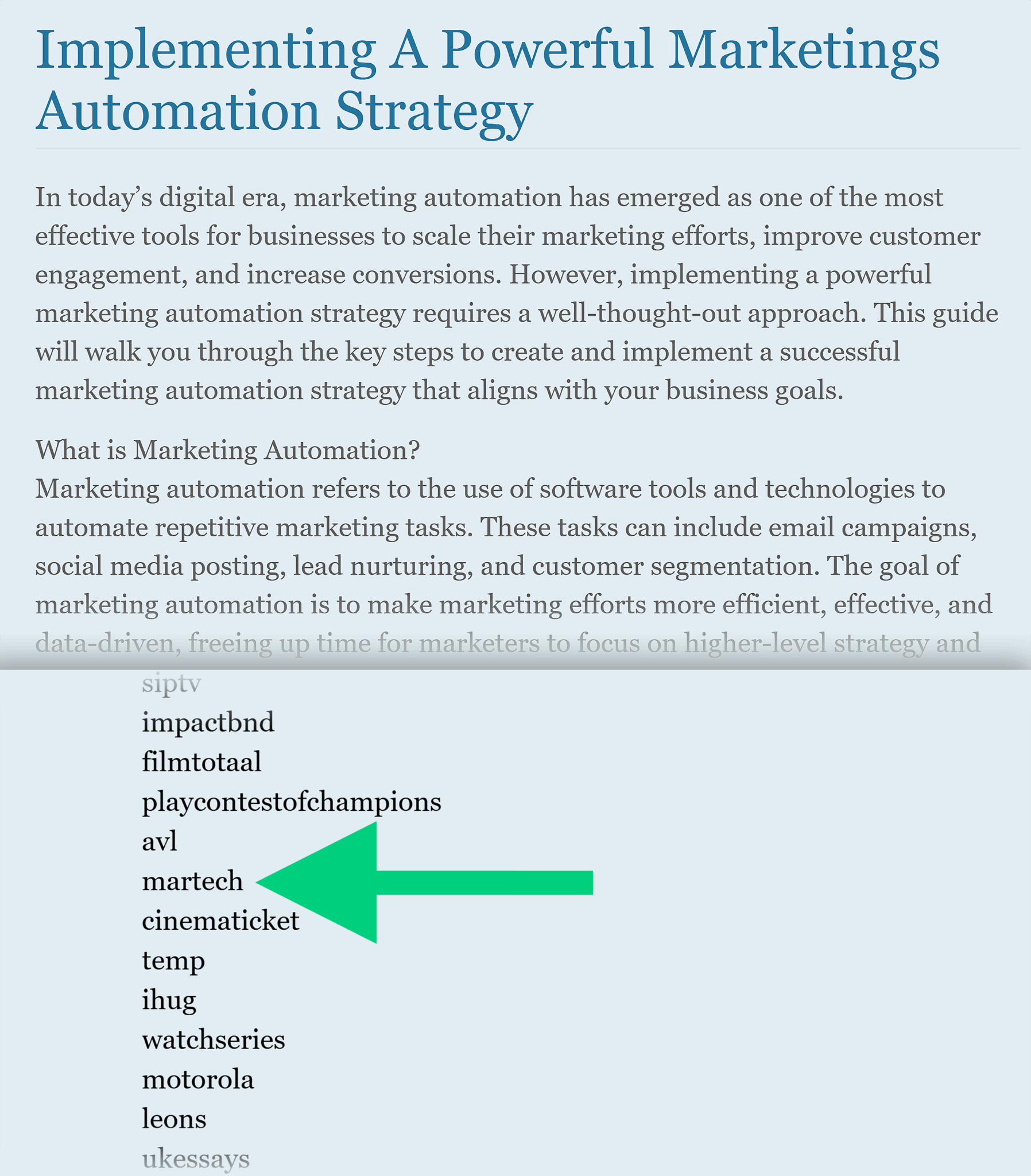 Implementing A Powerful Marketings Automation Strategy

In today’s digital era, marketing automation has emerged as one of the most effective tools for businesses to scale their marketing efforts, improve customer engagement, and increase conversions. However, implementing a powerful marketing automation strategy requires a well-thought-out approach. This guide will walk you through the key steps to create and implement a successful marketing automation strategy that aligns with your business goals.

What is Marketing Automation?
Marketing automation refers to the use of software tools and technologies to automate repetitive marketing tasks. These tasks can include email campaigns, social media posting, lead nurturing, and customer segmentation. The goal of marketing automation is to make marketing efforts more efficient, effective, and data-driven, freeing up time for marketers to focus on higher-level strategy and

siptv
impactbnd
filmtotaal
playcontestofchampions
avl
martech
cinematicket
temp
ihug
watchseries
motorola
leons
ukessays